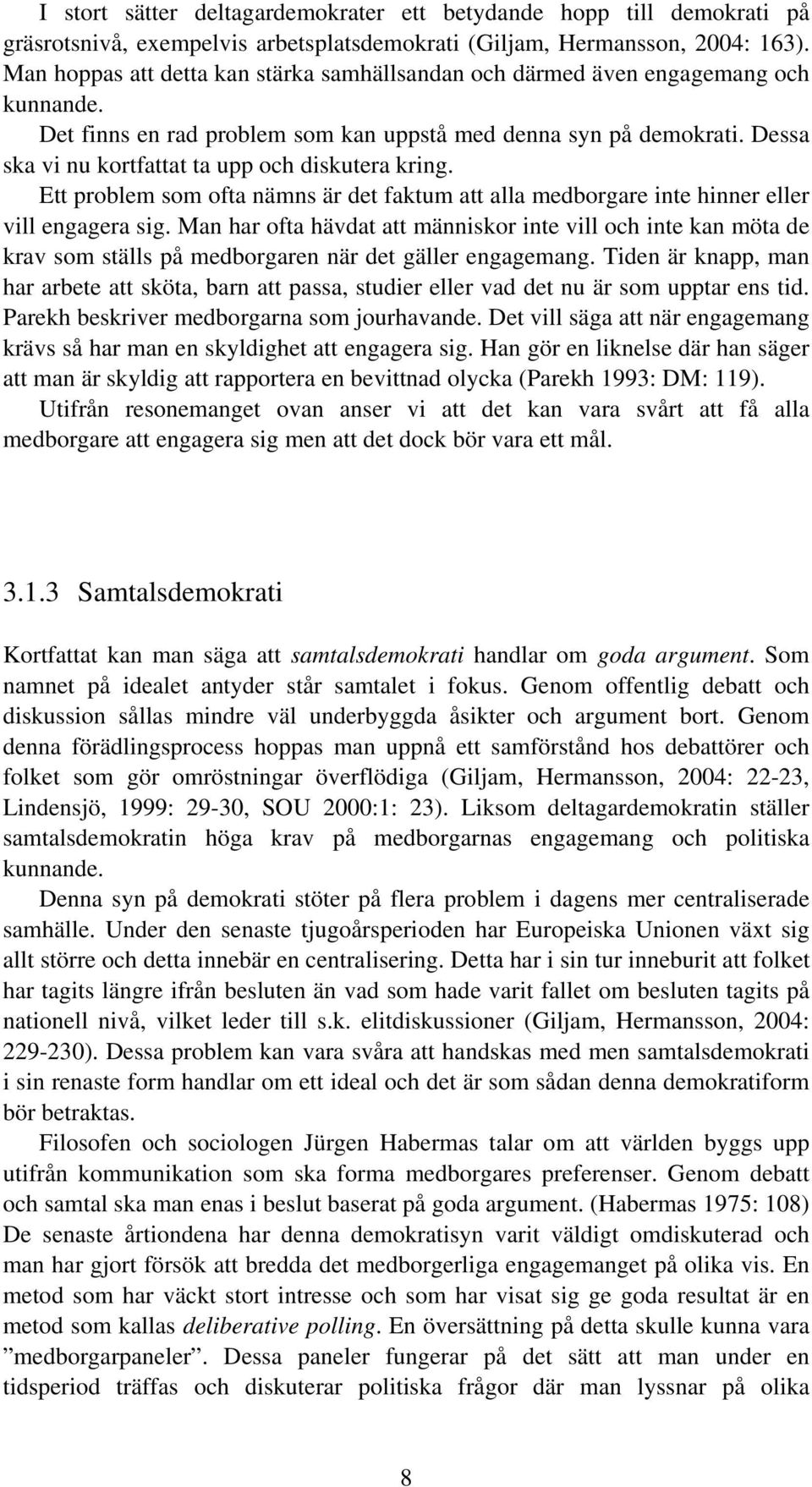 I stort sätter deltagardemokrater ett betydande hopp till demokrati på gräsrotsnivå, exempelvis arbetsplatsdemokrati (Giljam, Hermansson, 2004: 163). Man hoppas att detta kan stärka samhällsandan och därmed även engagemang och kunnande.

Det finns en rad problem som kan uppstå med denna syn på demokrati. Dessa ska vi nu kortfattat ta upp och diskutera kring.

Ett problem som ofta nämns är det faktum att alla medborgare inte hinner eller vill engagera sig. Man har ofta hävdat att människor inte vill och inte kan möta de krav som ställs på medborgaren när det gäller engagemang. Tiden är knapp, man har arbete att sköta, barn att passa, studier eller vad det nu är som upptar ens tid. Parekh beskriver medborgarna som jourhavande. Det vill säga att när engagemang krävs så har man en skyldighet att engagera sig. Han gör en liknelse där han säger att man är skyldig att rapportera en bevittnad olycka (Parekh 1993: DM: 119).

Utifrån resonemanget ovan anser vi att det kan vara svårt att få alla medborgare att engagera sig men att det dock bör vara ett mål.

3.1.3 Samtalsdemokrati

Kortfattat kan man säga att samtalsdemokrati handlar om goda argument. Som namnet på idealet antyder står samtalet i fokus. Genom offentlig debatt och diskussion sållas mindre väl underbyggda åsikter och argument bort. Genom denna förädlingsprocess hoppas man uppnå ett samförstånd hos debattörer och folket som gör omröstningar överflödiga (Giljam, Hermansson, 2004: 22-23, Lindensjö, 1999: 29-30, SOU 2000:1: 23). Liksom deltagardemokratin ställer samtalsdemokratin höga krav på medborgarnas engagemang och politiska kunnande.

Denna syn på demokrati stöter på flera problem i dagens mer centraliserade samhälle. Under den senaste tjugoårsperioden har Europeiska Unionen växt sig allt större och detta innebär en centralisering. Detta har i sin tur inneburit att folket har tagits längre ifrån besluten än vad som hade varit fallet om besluten tagits på nationell nivå, vilket leder till s.k. elitdiskussioner (Giljam, Hermansson, 2004: 229-230). Dessa problem kan vara svåra att handskas med men samtalsdemokrati i sin renaste form handlar om ett ideal och det är som sådan denna demokratiform bör betraktas.

Filosofen och sociologen Jürgen Habermas talar om att världen byggs upp utifrån kommunikation som ska forma medborgares preferenser. Genom debatt och samtal ska man enas i beslut baserat på goda argument. (Habermas 1975: 108) De senaste årtiondena har denna demokratisyn varit väldigt omdiskuterad och man har gjort försök att bredda det medborgerliga engagemanget på olika vis. En metod som har väckt stort intresse och som har visat sig ge goda resultat är en metod som kallas deliberative polling. En översättning på detta skulle kunna vara ”medborgarpaneler”. Dessa paneler fungerar på det sätt att man under en tidsperiod träffas och diskuterar politiska frågor där man lyssnar på olika

8